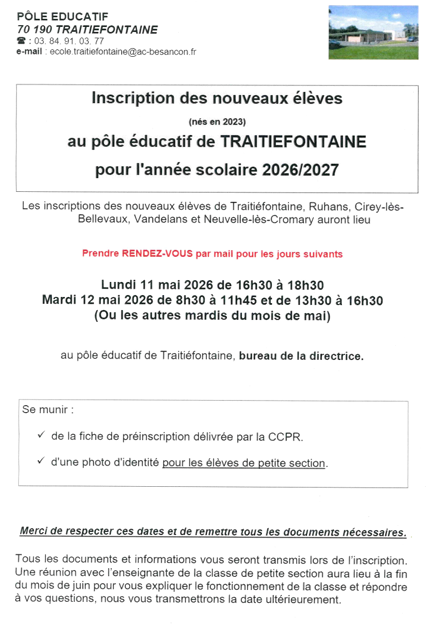 PÔLE EDUCATIF
70 190 TRAITIEFONTAINE
☎ : 03. 84. 91. 03. 77
e-mail : ecole.traitiefontaine@ac-besancon.fr

Inscription des nouveaux élèves
(nés en 2023)
au pôle éducatif de TRAITIEFONTAINE
pour l'année scolaire 2026/2027

Les inscriptions des nouveaux élèves de Traitiéfontaine, Ruhans, Cirey-lès-Bellevaux, Vandelans et Neuvelle-lès-Cromary auront lieu

Prendre RENDEZ-VOUS par mail pour les jours suivants

Lundi 11 mai 2026 de 16h30 à 18h30
Mardi 12 mai 2026 de 8h30 à 11h45 et de 13h30 à 16h30
(Ou les autres mardis du mois de mai)

au pôle éducatif de Traitiéfontaine, bureau de la directrice.

Se munir :

✓ de la fiche de préinscription délivrée par la CCPR.

✓ d'une photo d'identité pour les élèves de petite section.

Merci de respecter ces dates et de remettre tous les documents nécessaires.

Tous les documents et informations vous seront transmis lors de l'inscription. Une réunion avec l'enseignante de la classe de petite section aura lieu à la fin du mois de juin pour vous expliquer le fonctionnement de la classe et répondre à vos questions, nous vous transmettrons la date ultérieurement.